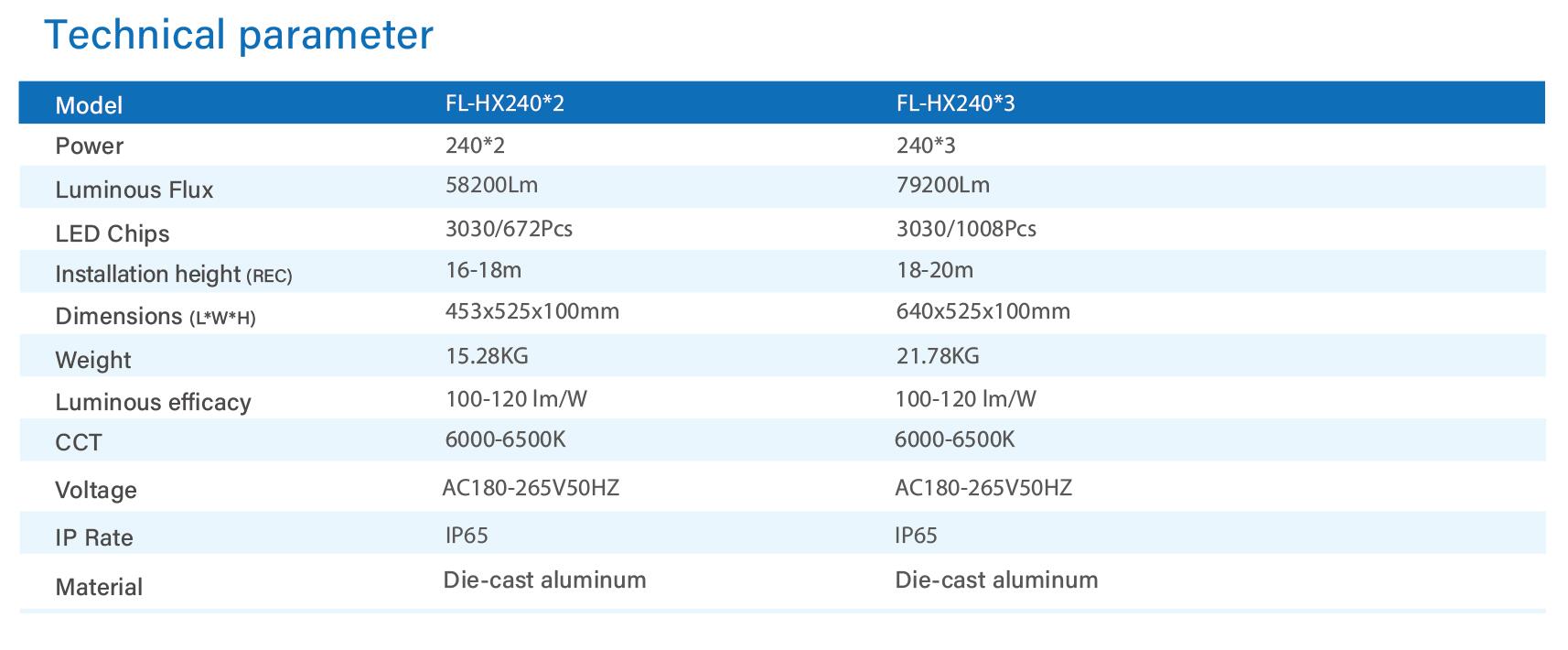 Technical parameter

| Model | FL-HX240*2 | FL-HX240*3 |
|---|---|---|
| Power | 240*2 | 240*3 |
| Luminous Flux | 58200Lm | 79200Lm |
| LED Chips | 3030/672Pcs | 3030/1008Pcs |
| Installation height (REC) | 16-18m | 18-20m |
| Dimensions (L*W*H) | 453x525x100mm | 640x525x100mm |
| Weight | 15.28KG | 21.78KG |
| Luminous efficacy | 100-120 lm/W | 100-120 lm/W |
| CCT | 6000-6500K | 6000-6500K |
| Voltage | AC180-265V50HZ | AC180-265V50HZ |
| IP Rate | IP65 | IP65 |
| Material | Die-cast aluminum | Die-cast aluminum |